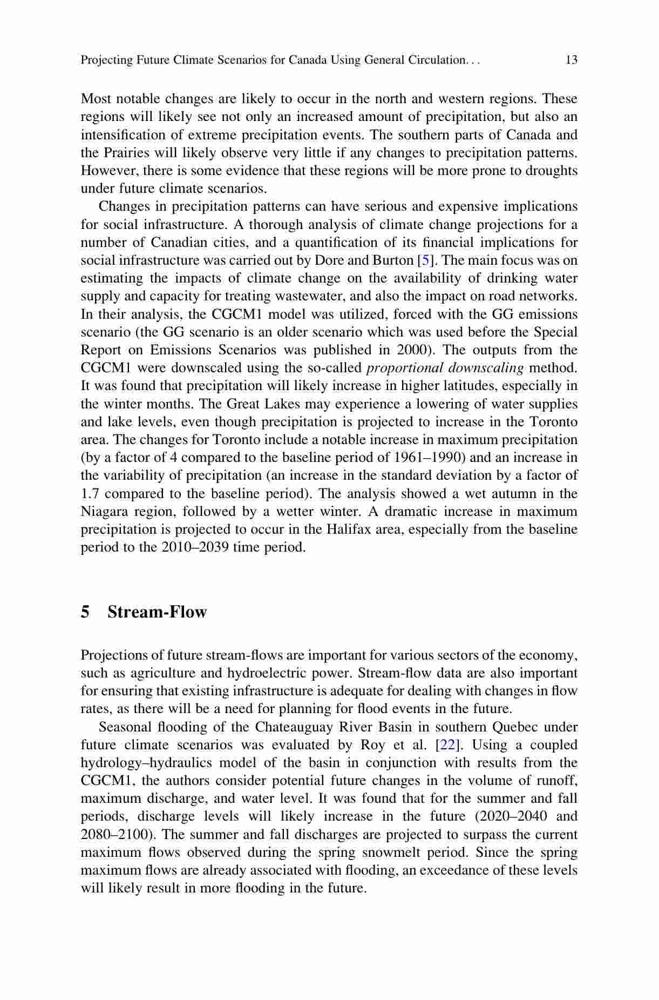 Projecting Future Climate Scenarios for Canada Using General Circulation. . . 13

Most notable changes are likely to occur in the north and western regions. These regions will likely see not only an increased amount of precipitation, but also an intensification of extreme precipitation events. The southern parts of Canada and the Prairies will likely observe very little if any changes to precipitation patterns. However, there is some evidence that these regions will be more prone to droughts under future climate scenarios.

Changes in precipitation patterns can have serious and expensive implications for social infrastructure. A thorough analysis of climate change projections for a number of Canadian cities, and a quantification of its financial implications for social infrastructure was carried out by Dore and Burton [5]. The main focus was on estimating the impacts of climate change on the availability of drinking water supply and capacity for treating wastewater, and also the impact on road networks. In their analysis, the CGCM1 model was utilized, forced with the GG emissions scenario (the GG scenario is an older scenario which was used before the Special Report on Emissions Scenarios was published in 2000). The outputs from the CGCM1 were downscaled using the so-called proportional downscaling method. It was found that precipitation will likely increase in higher latitudes, especially in the winter months. The Great Lakes may experience a lowering of water supplies and lake levels, even though precipitation is projected to increase in the Toronto area. The changes for Toronto include a notable increase in maximum precipitation (by a factor of 4 compared to the baseline period of 1961–1990) and an increase in the variability of precipitation (an increase in the standard deviation by a factor of 1.7 compared to the baseline period). The analysis showed a wet autumn in the Niagara region, followed by a wetter winter. A dramatic increase in maximum precipitation is projected to occur in the Halifax area, especially from the baseline period to the 2010–2039 time period.

5 Stream-Flow

Projections of future stream-flows are important for various sectors of the economy, such as agriculture and hydroelectric power. Stream-flow data are also important for ensuring that existing infrastructure is adequate for dealing with changes in flow rates, as there will be a need for planning for flood events in the future.

Seasonal flooding of the Chateauguay River Basin in southern Quebec under future climate scenarios was evaluated by Roy et al. [22]. Using a coupled hydrology–hydraulics model of the basin in conjunction with results from the CGCM1, the authors consider potential future changes in the volume of runoff, maximum discharge, and water level. It was found that for the summer and fall periods, discharge levels will likely increase in the future (2020–2040 and 2080–2100). The summer and fall discharges are projected to surpass the current maximum flows observed during the spring snowmelt period. Since the spring maximum flows are already associated with flooding, an exceedance of these levels will likely result in more flooding in the future.